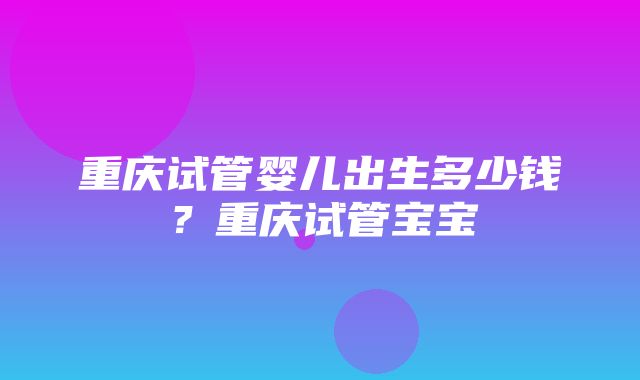 重庆试管婴儿出生多少钱？重庆试管宝宝